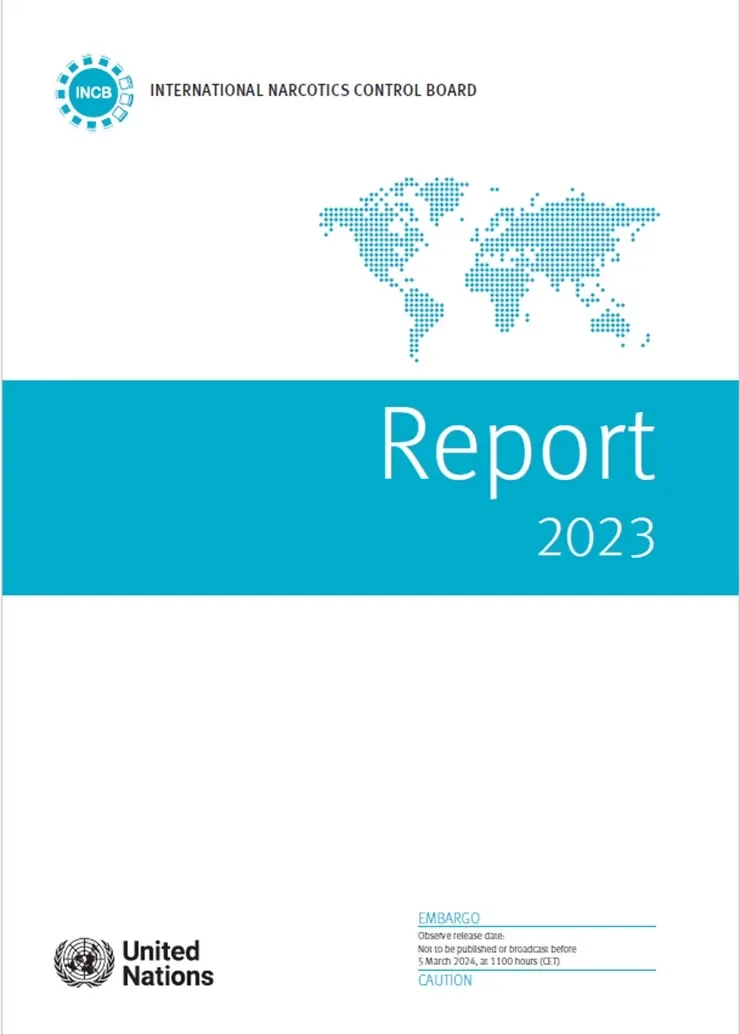 INCB

INTERNATIONAL NARCOTICS CONTROL BOARD

Report
2023

United Nations

EMBARGO
Observe release date:
Not to be published or broadcast before 5 March 2024, at 1100 hours (CET)
CAUTION